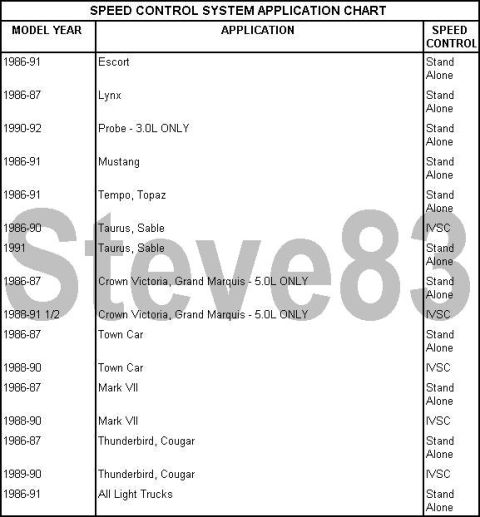 SPEED CONTROL SYSTEM APPLICATION CHART

| MODEL YEAR | APPLICATION | SPEED CONTROL |
|---|---|---|
| 1986-91 | Escort | Stand Alone |
| 1986-87 | Lynx | Stand Alone |
| 1990-92 | Probe - 3.0L ONLY | Stand Alone |
| 1986-91 | Mustang | Stand Alone |
| 1986-91 | Tempo, Topaz | Stand Alone |
| 1986-90 | Taurus, Sable | IVSC |
| 1991 | Taurus, Sable | Stand Alone |
| 1986-87 | Crown Victoria, Grand Marquis - 5.0L ONLY | Stand Alone |
| 1988-91 1/2 | Crown Victoria, Grand Marquis - 5.0L ONLY | IVSC |
| 1986-87 | Town Car | Stand Alone |
| 1988-90 | Town Car | IVSC |
| 1986-87 | Mark VII | Stand Alone |
| 1988-90 | Mark VII | IVSC |
| 1986-87 | Thunderbird, Cougar | Stand Alone |
| 1989-90 | Thunderbird, Cougar | IVSC |
| 1986-91 | All Light Trucks | Stand Alone |

Steve83